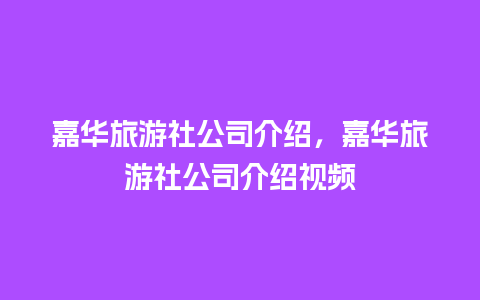 嘉华旅游社公司介绍，嘉华旅游社公司介绍视频